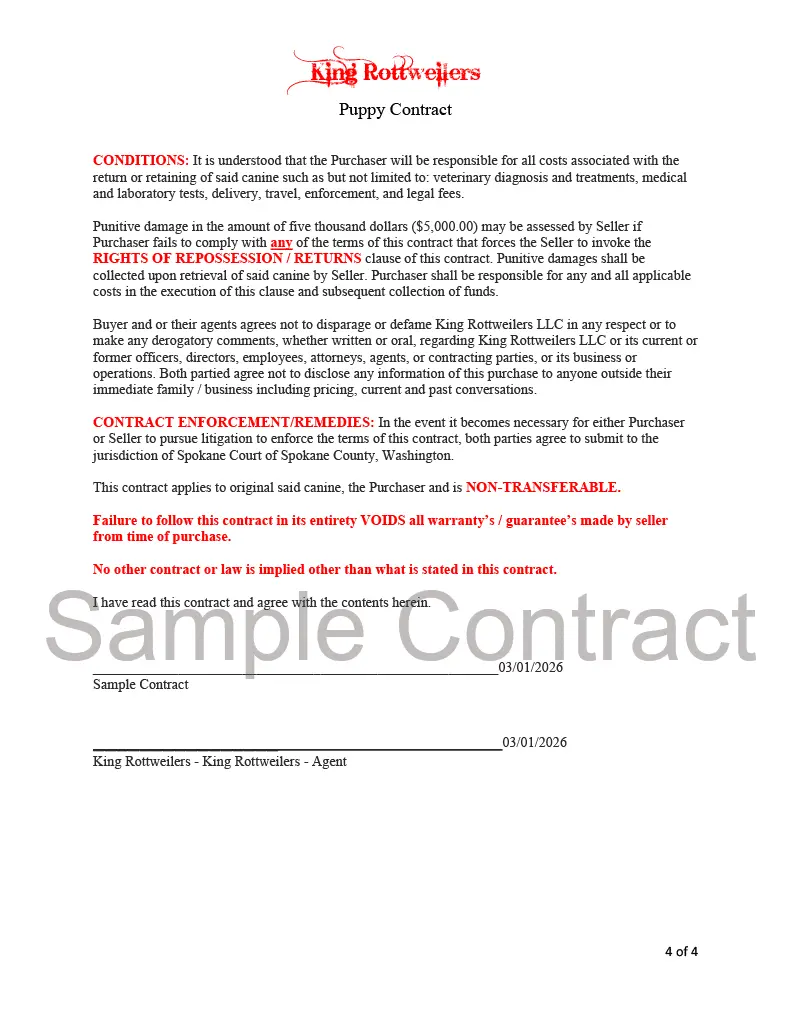 King Rottweilers

Puppy Contract

CONDITIONS: It is understood that the Purchaser will be responsible for all costs associated with the return or retaining of said canine such as but not limited to: veterinary diagnosis and treatments, medical and laboratory tests, delivery, travel, enforcement, and legal fees.

Punitive damage in the amount of five thousand dollars ($5,000.00) may be assessed by Seller if Purchaser fails to comply with any of the terms of this contract that forces the Seller to invoke the RIGHTS OF REPOSSESSION / RETURNS clause of this contract. Punitive damages shall be collected upon retrieval of said canine by Seller. Purchaser shall be responsible for any and all applicable costs in the execution of this clause and subsequent collection of funds.

Buyer and or their agents agrees not to disparage or defame King Rottweilers LLC in any respect or to make any derogatory comments, whether written or oral, regarding King Rottweilers LLC or its current or former officers, directors, employees, attorneys, agents, or contracting parties, or its business or operations. Both partied agree not to disclose any information of this purchase to anyone outside their immediate family / business including pricing, current and past conversations.

CONTRACT ENFORCEMENT/REMEDIES: In the event it becomes necessary for either Purchaser or Seller to pursue litigation to enforce the terms of this contract, both parties agree to submit to the jurisdiction of Spokane Court of Spokane County, Washington.

This contract applies to original said canine, the Purchaser and is NON-TRANSFERABLE.

Failure to follow this contract in its entirety VOIDS all warranty's / guarantee's made by seller from time of purchase.

No other contract or law is implied other than what is stated in this contract.

I have read this contract and agree with the contents herein.

Sample Contract

03/01/2026
Sample Contract

03/01/2026
King Rottweilers - King Rottweilers - Agent

4 of 4